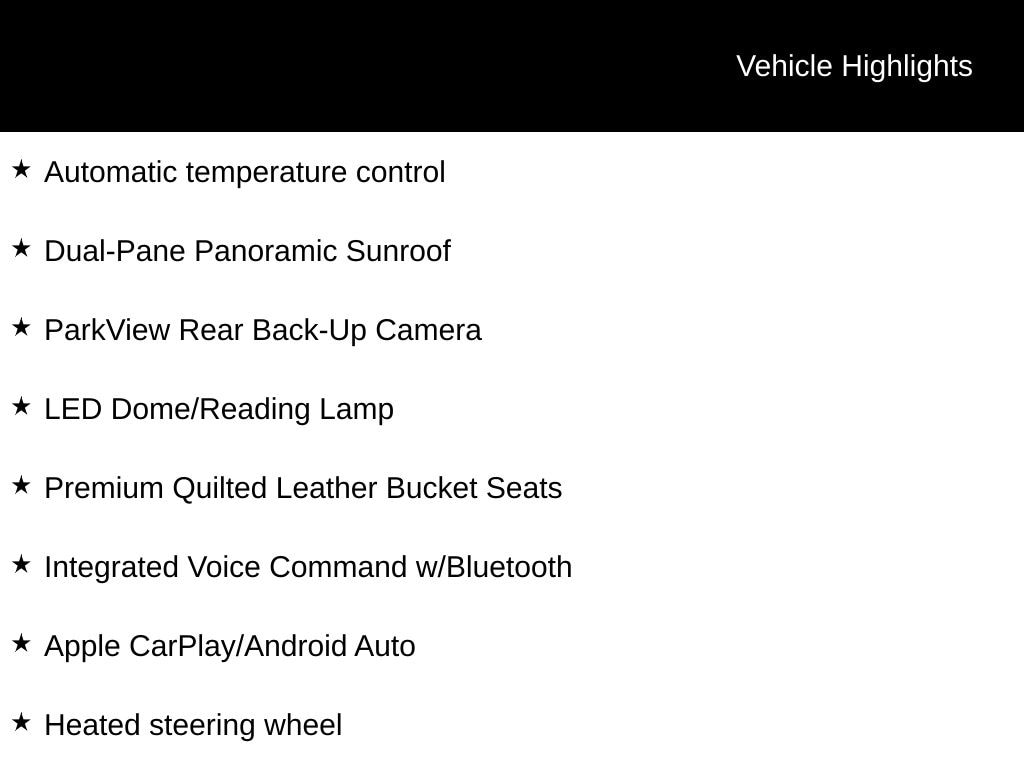 Vehicle Highlights

★ Automatic temperature control

★ Dual-Pane Panoramic Sunroof

★ ParkView Rear Back-Up Camera

★ LED Dome/Reading Lamp

★ Premium Quilted Leather Bucket Seats

★ Integrated Voice Command w/Bluetooth

★ Apple CarPlay/Android Auto

★ Heated steering wheel